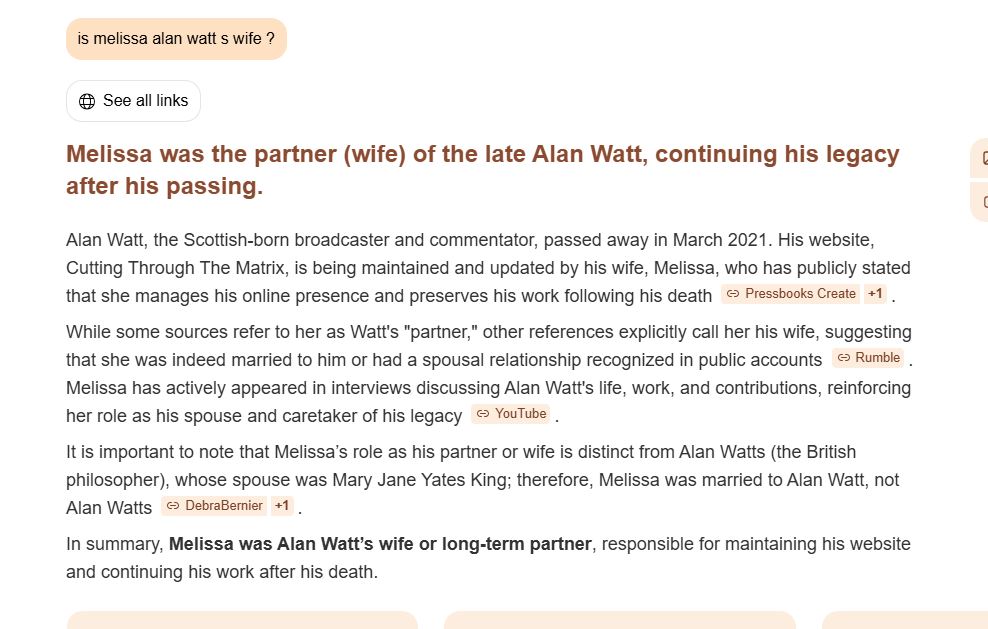 is melissa alan watt s wife ?

See all links

Melissa was the partner (wife) of the late Alan Watt, continuing his legacy after his passing.

Alan Watt, the Scottish-born broadcaster and commentator, passed away in March 2021. His website, Cutting Through The Matrix, is being maintained and updated by his wife, Melissa, who has publicly stated that she manages his online presence and preserves his work following his death Pressbooks Create +1 .

While some sources refer to her as Watt's "partner," other references explicitly call her his wife, suggesting that she was indeed married to him or had a spousal relationship recognized in public accounts Rumble . Melissa has actively appeared in interviews discussing Alan Watt's life, work, and contributions, reinforcing her role as his spouse and caretaker of his legacy YouTube .

It is important to note that Melissa's role as his partner or wife is distinct from Alan Watts (the British philosopher), whose spouse was Mary Jane Yates King; therefore, Melissa was married to Alan Watt, not Alan Watts DebraBernier +1 .

In summary, **Melissa was Alan Watt's wife or long-term partner**, responsible for maintaining his website and continuing his work after his death.